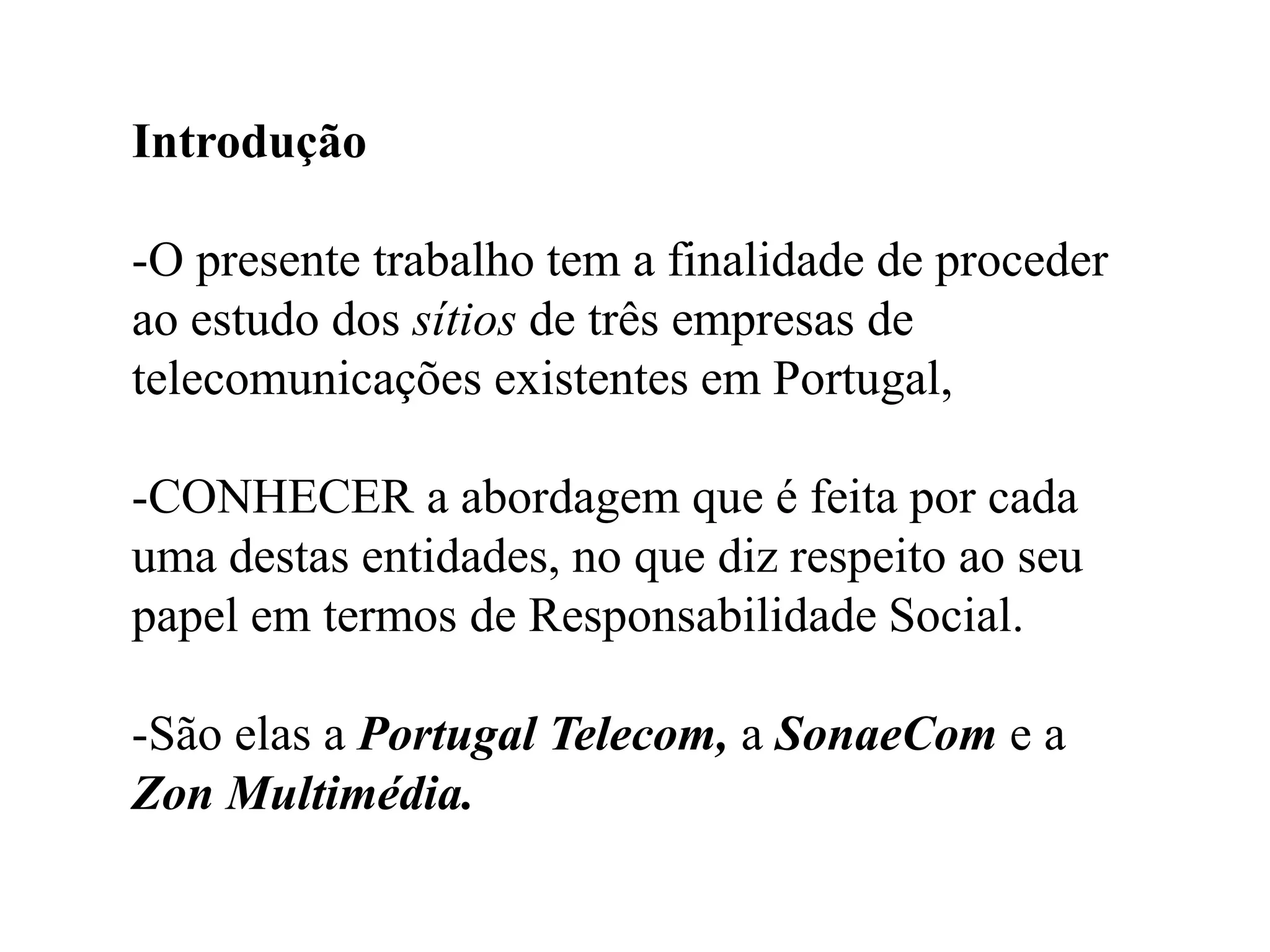 Introdução

-O presente trabalho tem a finalidade de proceder ao estudo dos sítios de três empresas de telecomunicações existentes em Portugal,

-CONHECER a abordagem que é feita por cada uma destas entidades, no que diz respeito ao seu papel em termos de Responsabilidade Social.

-São elas a Portugal Telecom, a SonaeCom e a Zon Multimédia.